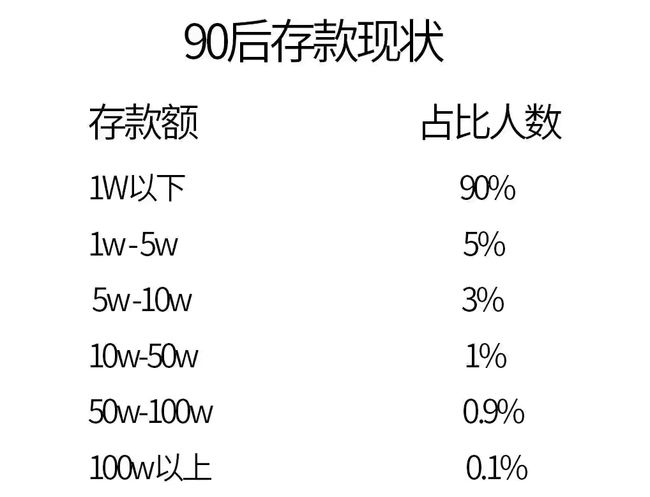 90后存款现状

| 存款额 | 占比人数 |
|---|---|
| 1W以下 | 90% |
| 1w-5w | 5% |
| 5w-10w | 3% |
| 10w-50w | 1% |
| 50w-100w | 0.9% |
| 100w以上 | 0.1% |